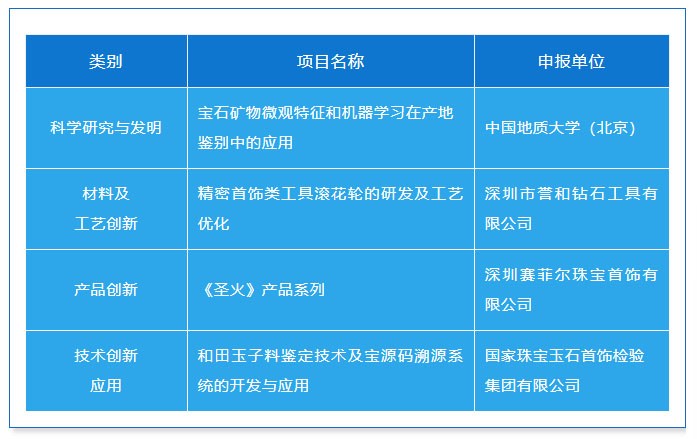 | 类别 | 项目名称 | 申报单位 |
|---|---|---|
| 科学研究与发明 | 宝石矿物微观特征和机器学习在产地鉴别中的应用 | 中国地质大学（北京） |
| 材料及工艺创新 | 精密首饰类工具滚花轮的研发及工艺优化 | 深圳市誉和钻石工具有限公司 |
| 产品创新 | 《圣火》产品系列 | 深圳赛菲尔珠宝首饰有限公司 |
| 技术创新应用 | 和田玉子料鉴定技术及宝源码溯源系统的开发与应用 | 国家珠宝玉石首饰检验集团有限公司 |